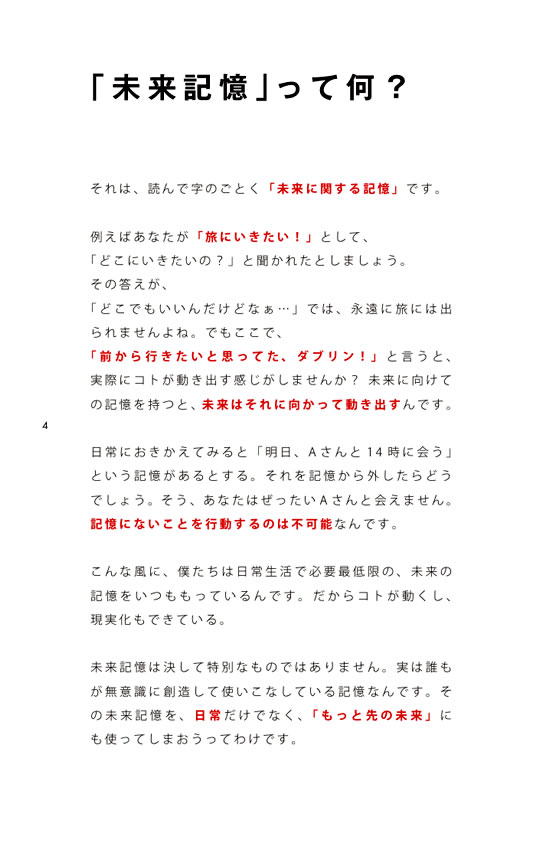 「未来記憶」って何？

それは、読んで字のごとく「未来に関する記憶」です。

例えばあなたが「旅にいきたい！」として、
「どこにいきたいの？」と聞かれたとしましょう。
その答えが、
「どこでもいいんだけどなぁ…」では、永遠に旅には出られませんよね。でもここで、
「前から行きたいと思ってた、ダブリン！」と言うと、実際にコトが動き出す感じがしませんか？ 未来に向けての記憶を持つと、未来はそれに向かって動き出すんです。

4

日常におきかえてみると「明日、Aさんと14時に会う」という記憶があるとする。それを記憶から外したらどうでしょう。そう、あなたはぜったいAさんと会えません。記憶にないことを行動するのは不可能なんです。

こんな風に、僕たちは日常生活で必要最低限の、未来の記憶をいつももっているんです。だからコトが動くし、現実化もできている。

未来記憶は決して特別なものではありません。実は誰もが無意識に創造して使いこなしている記憶なんです。その未来記憶を、日常だけでなく、「もっと先の未来」にも使ってしまおうってわけです。